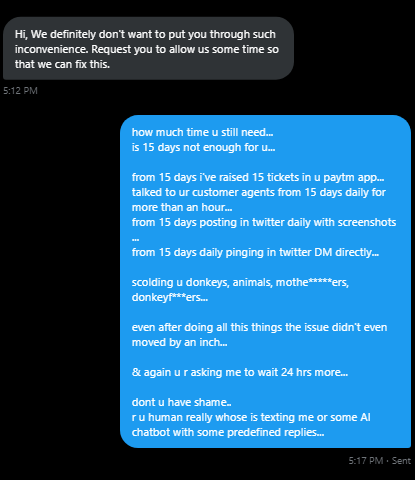 Hi, We definitely don't want to put you through such inconvenience. Request you to allow us some time so that we can fix this.

5:12 PM

how much time u still need...
is 15 days not enough for u...

from 15 days i've raised 15 tickets in u paytm app...
talked to ur customer agents from 15 days daily for more than an hour...
from 15 days posting in twitter daily with screenshots ...
from 15 days daily pinging in twitter DM directly...

scolding u donkeys, animals, mothe*****ers, donkeyf***ers...

even after doing all this things the issue didn't even moved by an inch...

& again u r asking me to wait 24 hrs more...

dont u have shame..
r u human really whose is texting me or some AI chatbot with some predefined replies...

5:17 PM · Sent